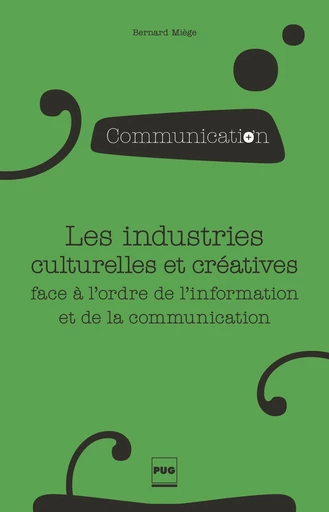 Bernard Miège

Communication

Les industries culturelles et créatives face à l'ordre de l'information et de la communication

PUG